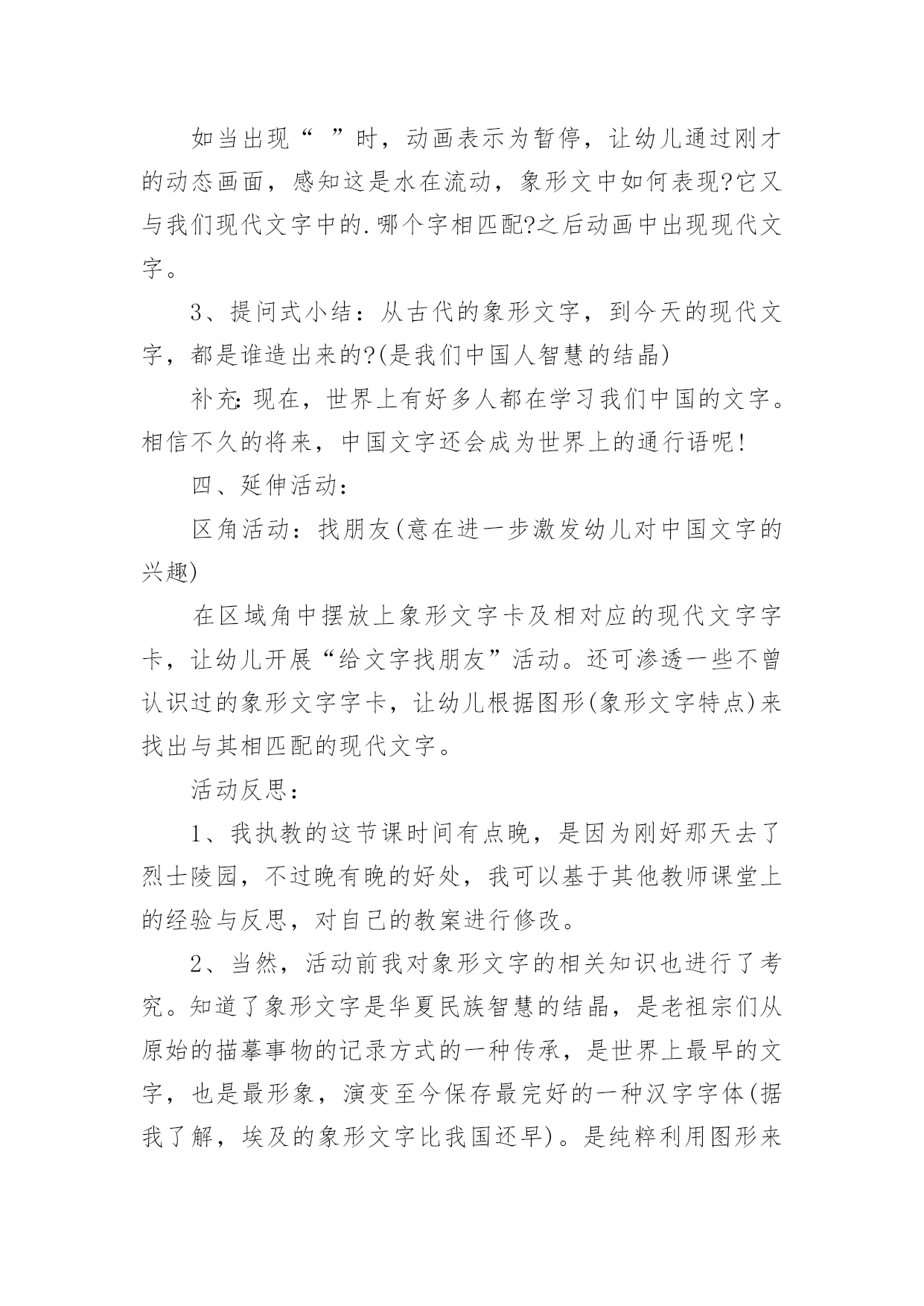 如当出现“ ”时，动画表示为暂停，让幼儿通过刚才的动态画面，感知这是水在流动，象形文中如何表现?它又与我们现代文字中的.哪个字相匹配?之后动画中出现现代文字。

3、提问式小结：从古代的象形文字，到今天的现代文字，都是谁造出来的?(是我们中国人智慧的结晶)

补充:现在，世界上有好多人都在学习我们中国的文字。相信不久的将来，中国文字还会成为世界上的通行语呢!

四、延伸活动：

区角活动：找朋友(意在进一步激发幼儿对中国文字的兴趣)

在区域角中摆放上象形文字卡及相对应的现代文字字卡，让幼儿开展“给文字找朋友”活动。还可渗透一些不曾认识过的象形文字字卡，让幼儿根据图形(象形文字特点)来找出与其相匹配的现代文字。

活动反思：

1、我执教的这节课时间有点晚，是因为刚好那天去了烈士陵园，不过晚有晚的好处，我可以基于其他教师课堂上的经验与反思，对自己的教案进行修改。

2、当然，活动前我对象形文字的相关知识也进行了考究。知道了象形文字是华夏民族智慧的结晶，是老祖宗们从原始的描摹事物的记录方式的一种传承，是世界上最早的文字，也是最形象，演变至今保存最完好的一种汉字字体(据我了解，埃及的象形文字比我国还早)。是纯粹利用图形来